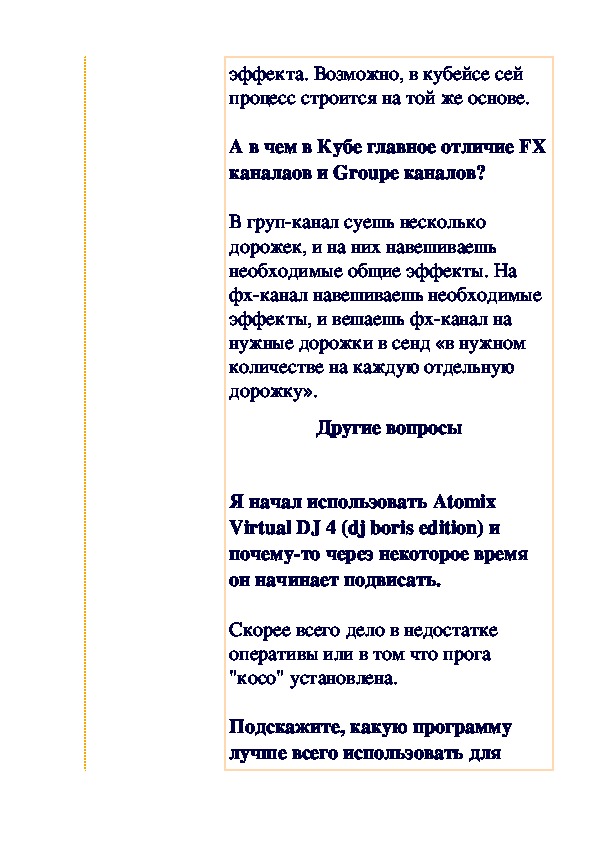 эффекта. Возможно, в кубейсе сей процесс строится на той же основе.

А в чем в Кубе главное отличие FX каналаов и Groupe каналов?

В груп-канал суешь несколько дорожек, и на них навешиваешь необходимые общие эффекты. На фх-канал навешиваешь необходимые эффекты, и вешаешь фх-канал на нужные дорожки в сенд «в нужном количестве на каждую отдельную дорожку».

Другие вопросы

Я начал использовать Atomix Virtual DJ 4 (dj boris edition) и почему-то через некоторое время он начинает подвисать.

Скорее всего дело в недостатке оперативы или в том что прога "косо" установлена.

Подскажите, какую программу лучше всего использовать для